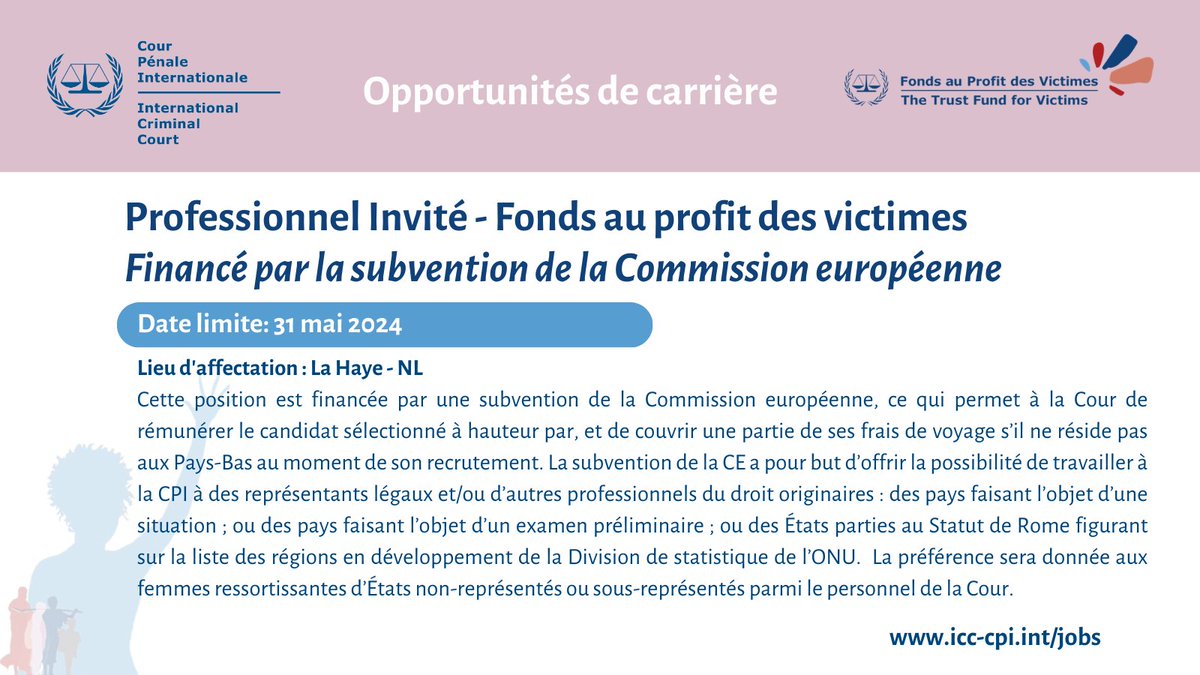 Cour
Pénale
Internationale

International
Criminal
Court

Opportunités de carrière

Fonds au Profit des Victimes
The Trust Fund for Victims

Professionnel Invité - Fonds au profit des victimes
Financé par la subvention de la Commission européenne

Date limite: 31 mai 2024

Lieu d'affectation : La Haye - NL
Cette position est financée par une subvention de la Commission européenne, ce qui permet à la Cour de rémunérer le candidat sélectionné à hauteur par, et de couvrir une partie de ses frais de voyage s'il ne réside pas aux Pays-Bas au moment de son recrutement. La subvention de la CE a pour but d'offrir la possibilité de travailler à la CPI à des représentants légaux et/ou d'autres professionnels du droit originaires : des pays faisant l'objet d'une situation ; ou des pays faisant l'objet d'un examen préliminaire ; ou des États parties au Statut de Rome figurant sur la liste des régions en développement de la Division de statistique de l'ONU. La préférence sera donnée aux femmes ressortissantes d'États non-représentés ou sous-représentés parmi le personnel de la Cour.

www.icc-cpi.int/jobs